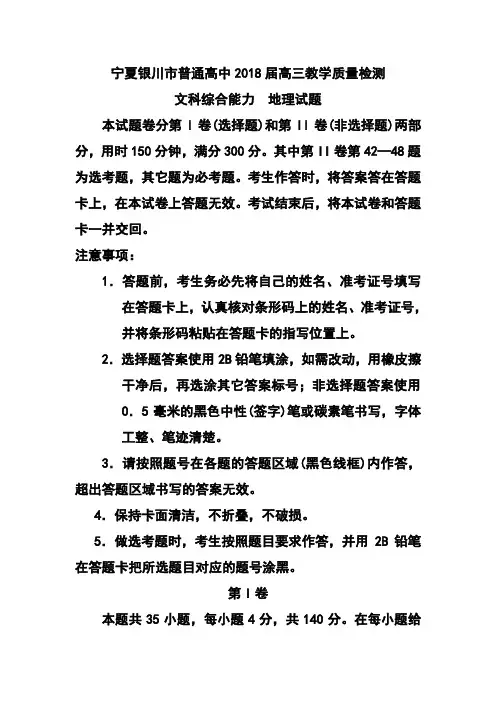 宁夏银川市普通高中2018届高三教学质量检测

文科综合能力　地理试题

本试题卷分第Ⅰ卷(选择题)和第Ⅱ卷(非选择题)两部分，用时150分钟，满分300分。其中第Ⅱ卷第42—48题为选考题，其它题为必考题。考生作答时，将答案答在答题卡上，在本试卷上答题无效。考试结束后，将本试卷和答题卡一并交回。

注意事项：

1．答题前，考生务必先将自己的姓名、准考证号填写在答题卡上，认真核对条形码上的姓名、准考证号，并将条形码粘贴在答题卡的指写位置上。

2．选择题答案使用2B铅笔填涂，如需改动，用橡皮擦干净后，再选涂其它答案标号；非选择题答案使用0．5毫米的黑色中性(签字)笔或碳素笔书写，字体工整、笔迹清楚。

3．请按照题号在各题的答题区域(黑色线框)内作答，超出答题区域书写的答案无效。

4．保持卡面清洁，不折叠，不破损。

5．做选考题时，考生按照题目要求作答，并用2B铅笔在答题卡把所选题目对应的题号涂黑。

第Ⅰ卷

本题共35小题，每小题4分，共140分。在每小题给